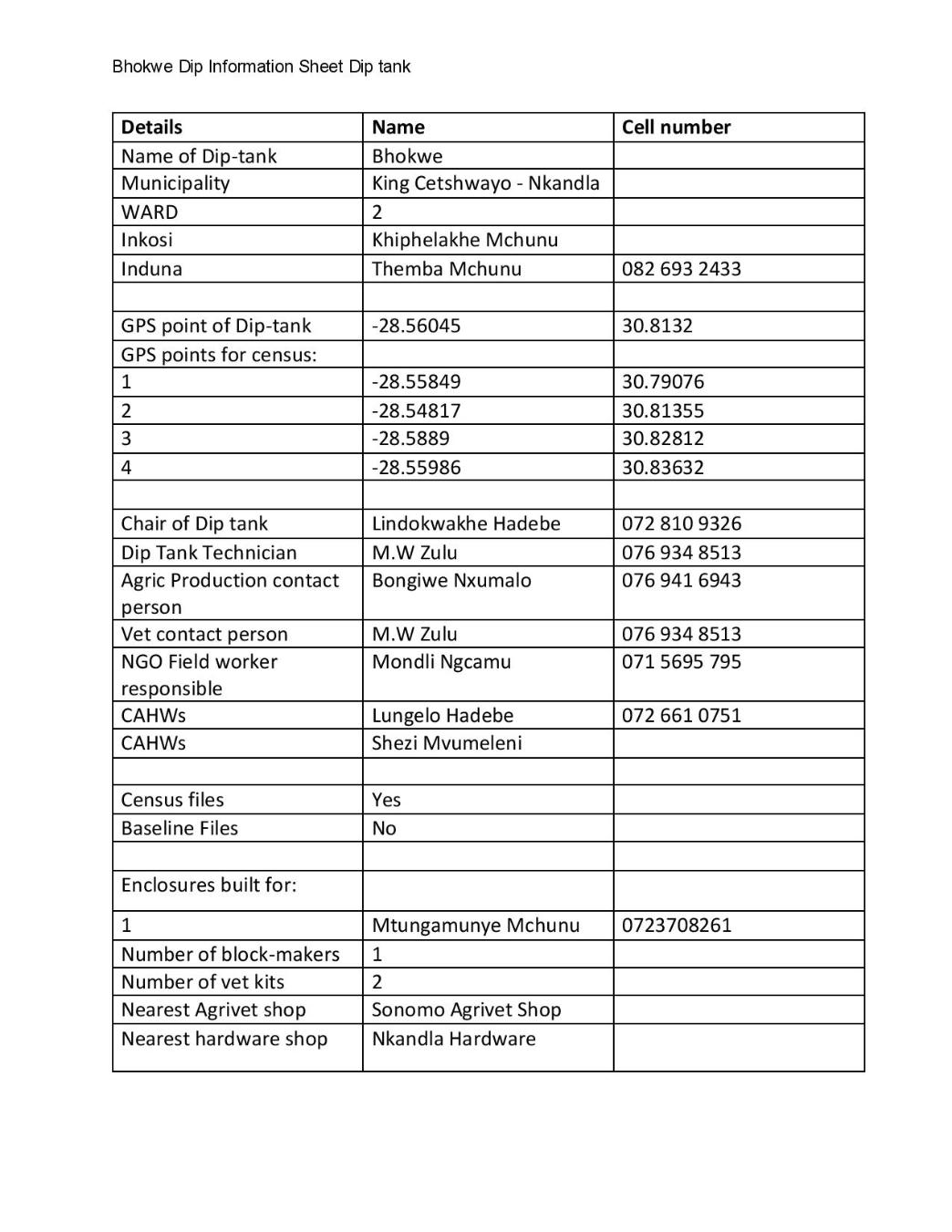 Bhokwe Dip Information Sheet Dip tank

| Details | Name | Cell number |
|---|---|---|
| Name of Dip-tank | Bhokwe | |
| Municipality | King Cetshwayo - Nkandla | |
| WARD | 2 | |
| Inkosi | Khiphelakhe Mchunu | |
| Induna | Themba Mchunu | 082 693 2433 |
| | | |
| GPS point of Dip-tank | -28.56045 | 30.8132 |
| GPS points for census: | | |
| 1 | -28.55849 | 30.79076 |
| 2 | -28.54817 | 30.81355 |
| 3 | -28.5889 | 30.82812 |
| 4 | -28.55986 | 30.83632 |
| | | |
| Chair of Dip tank | Lindokwakhe Hadebe | 072 810 9326 |
| Dip Tank Technician | M.W Zulu | 076 934 8513 |
| Agric Production contact person | Bongiwe Nxumalo | 076 941 6943 |
| Vet contact person | M.W Zulu | 076 934 8513 |
| NGO Field worker responsible | Mondli Ngcamu | 071 5695 795 |
| CAHWs | Lungelo Hadebe | 072 661 0751 |
| CAHWs | Shezi Mvumeleni | |
| | | |
| Census files | Yes | |
| Baseline Files | No | |
| | | |
| Enclosures built for: | | |
| 1 | Mtungamunye Mchunu | 0723708261 |
| Number of block-makers | 1 | |
| Number of vet kits | 2 | |
| Nearest Agrivet shop | Sonomo Agrivet Shop | |
| Nearest hardware shop | Nkandla Hardware | |